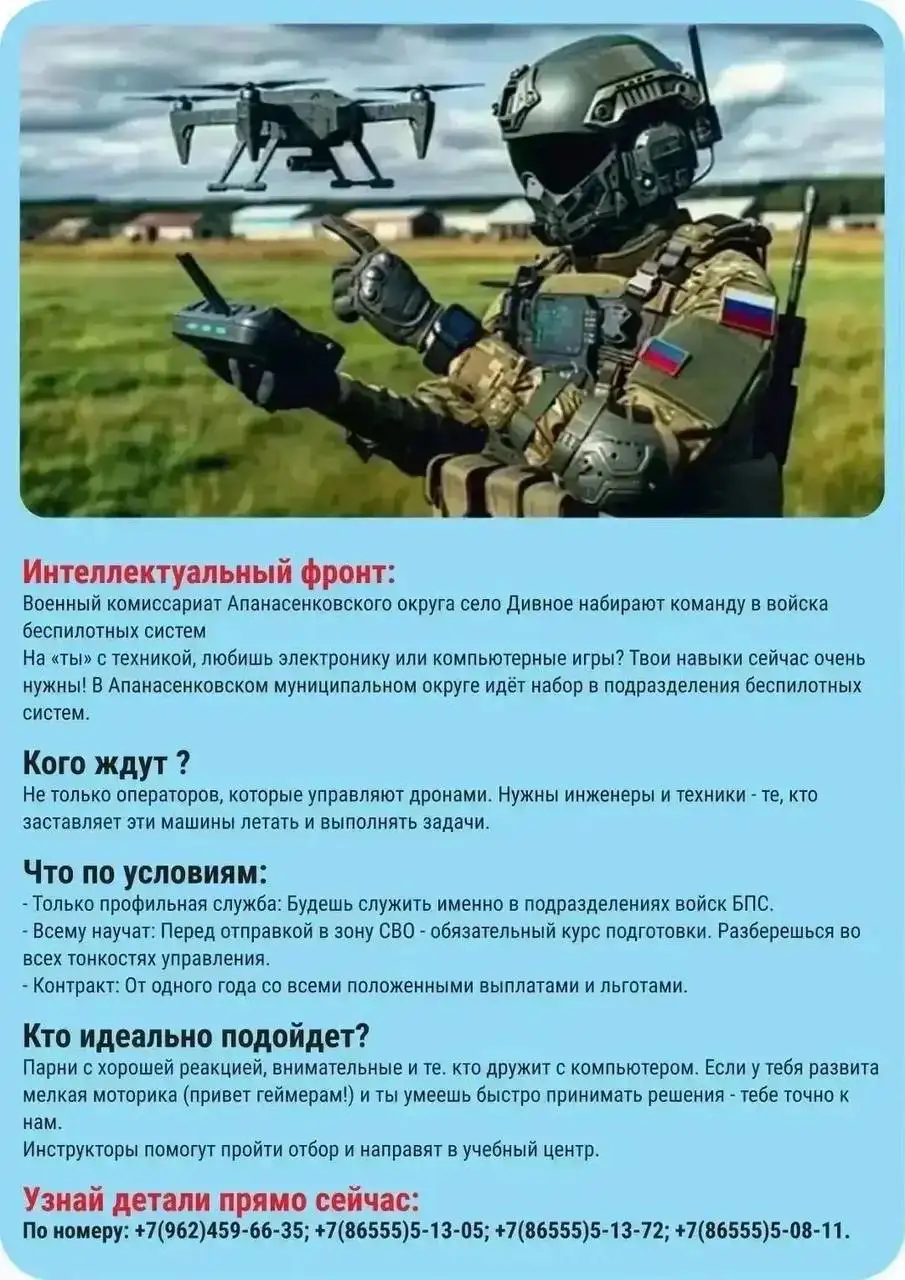 Интеллектуальный фронт:
Военный комиссариат Апанасенковского округа село Дивное набирают команду в войска беспилотных систем
На «ты» с техникой, любишь электронику или компьютерные игры? Твои навыки сейчас очень нужны! В Апанасенковском муниципальном округе идёт набор в подразделения беспилотных систем.

Кого ждут ?
Не только операторов, которые управляют дронами. Нужны инженеры и техники - те, кто заставляет эти машины летать и выполнять задачи.

Что по условиям:
- Только профильная служба: Будешь служить именно в подразделениях войск БПС.
- Всему научат: Перед отправкой в зону СВО - обязательный курс подготовки. Разберешься во всех тонкостях управления.
- Контракт: От одного года со всеми положенными выплатами и льготами.

Кто идеально подойдет?
Парни с хорошей реакцией, внимательные и те. кто дружит с компьютером. Если у тебя развита мелкая моторика (привет геймерам!) и ты умеешь быстро принимать решения - тебе точно к нам.
Инструкторы помогут пройти отбор и направят в учебный центр.

Узнай детали прямо сейчас:
По номеру: +7(962)459-66-35; +7(86555)5-13-05; +7(86555)5-13-72; +7(86555)5-08-11.